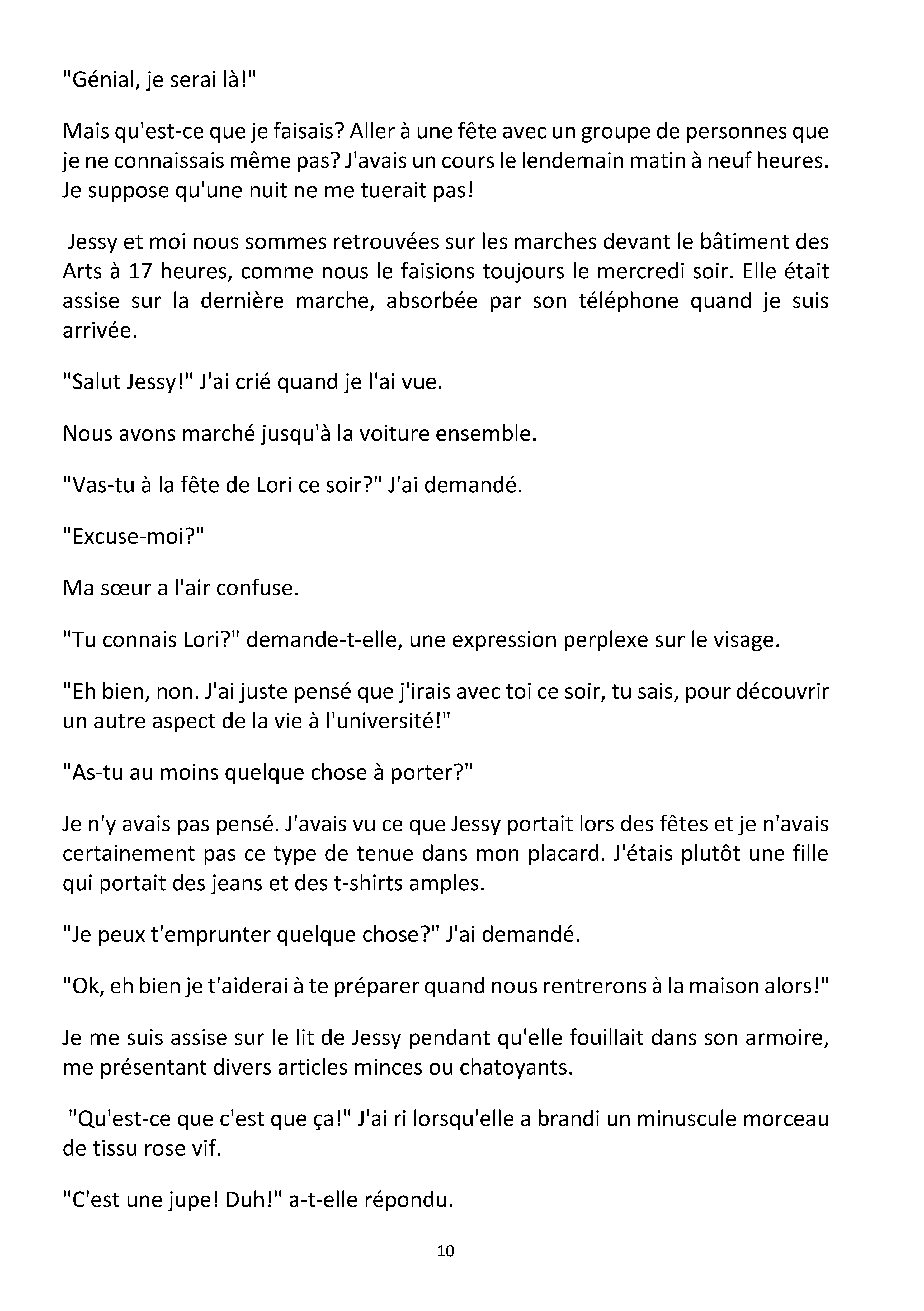 "Génial, je serai là!"

Mais qu'est-ce que je faisais? Aller à une fête avec un groupe de personnes que je ne connaissais même pas? J'avais un cours le lendemain matin à neuf heures. Je suppose qu'une nuit ne me tuerait pas!

Jessy et moi nous sommes retrouvées sur les marches devant le bâtiment des Arts à 17 heures, comme nous le faisions toujours le mercredi soir. Elle était assise sur la dernière marche, absorbée par son téléphone quand je suis arrivée.

"Salut Jessy!" J'ai crié quand je l'ai vue.

Nous avons marché jusqu'à la voiture ensemble.

"Vas-tu à la fête de Lori ce soir?" J'ai demandé.

"Excuse-moi?"

Ma sœur a l'air confuse.

"Tu connais Lori?" demande-t-elle, une expression perplexe sur le visage.

"Eh bien, non. J'ai juste pensé que j'irais avec toi ce soir, tu sais, pour découvrir un autre aspect de la vie à l'université!"

"As-tu au moins quelque chose à porter?"

Je n'y avais pas pensé. J'avais vu ce que Jessy portait lors des fêtes et je n'avais certainement pas ce type de tenue dans mon placard. J'étais plutôt une fille qui portait des jeans et des t-shirts amples.

"Je peux t'emprunter quelque chose?" J'ai demandé.

"Ok, eh bien je t'aiderai à te préparer quand nous rentrerons à la maison alors!"

Je me suis assise sur le lit de Jessy pendant qu'elle fouillait dans son armoire, me présentant divers articles minces ou chatoyants.

"Qu'est-ce que c'est que ça!" J'ai ri lorsqu'elle a brandi un minuscule morceau de tissu rose vif.

"C'est une jupe! Duh!" a-t-elle répondu.

10